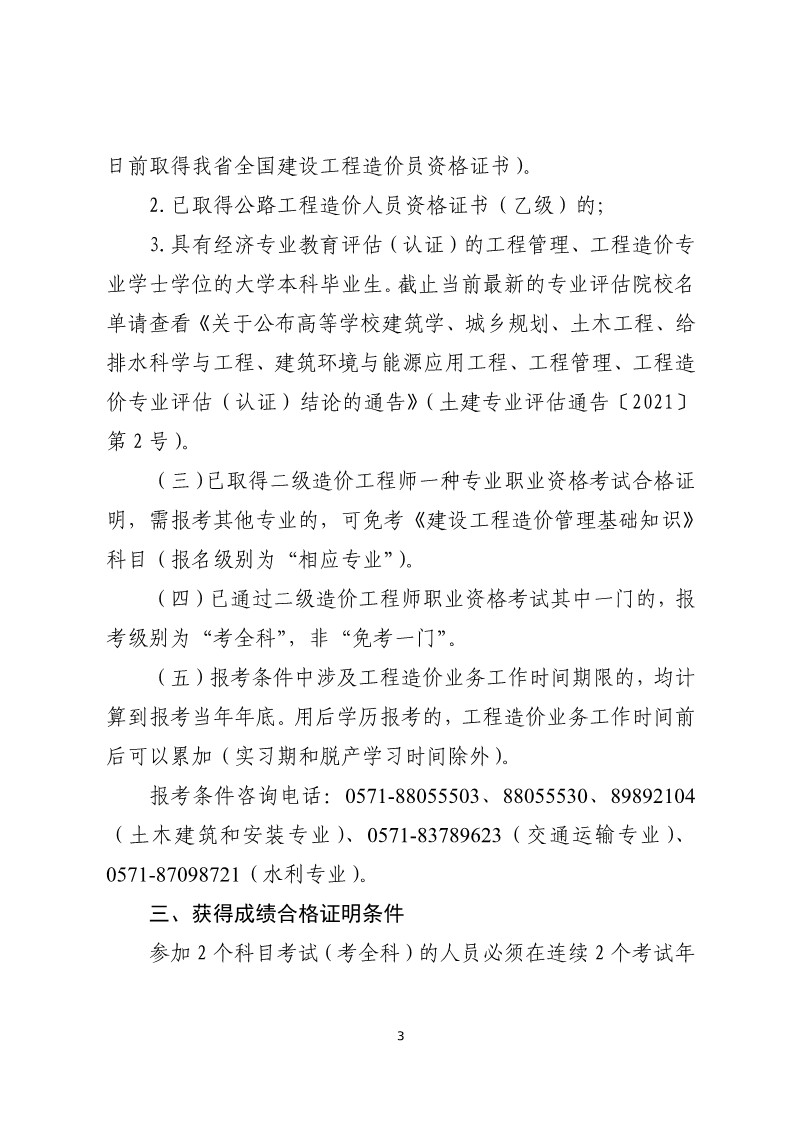 日前取得我省全国建设工程造价员资格证书）。

2.已取得公路工程造价人员资格证书（乙级）的；

3.具有经济专业教育评估（认证）的工程管理、工程造价专业学士学位的大学本科毕业生。截止当前最新的专业评估院校名单请查看《关于公布高等学校建筑学、城乡规划、土木工程、给排水科学与工程、建筑环境与能源应用工程、工程管理、工程造价专业评估（认证）结论的通告》（土建专业评估通告〔2021〕第 2 号）。

（三）已取得二级造价工程师一种专业职业资格考试合格证明，需报考其他专业的，可免考《建设工程造价管理基础知识》科目（报名级别为“相应专业”）。

（四）已通过二级造价工程师职业资格考试其中一门的，报考级别为“考全科”，非“免考一门”。

（五）报考条件中涉及工程造价业务工作时间期限的，均计算到报考当年年底。用后学历报考的，工程造价业务工作时间前后可以累加（实习期和脱产学习时间除外）。

报考条件咨询电话：0571-88055503、88055530、89892104（土木建筑和安装专业）、0571-83789623（交通运输专业）、0571-87098721（水利专业）。

三、获得成绩合格证明条件

参加 2 个科目考试（考全科）的人员必须在连续 2 个考试年

3